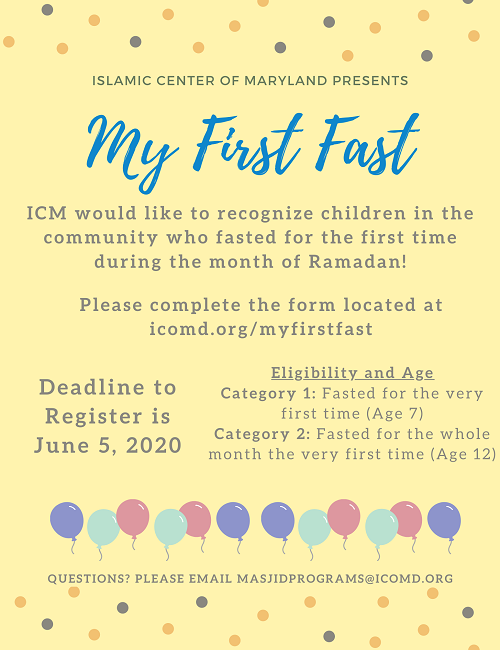 ISLAMIC CENTER OF MARYLAND PRESENTS

My First Fast

ICM would like to recognize children in the community who fasted for the first time during the month of Ramadan!

Please complete the form located at icomd.org/myfirstfast

Deadline to Register is June 5, 2020

Eligibility and Age
Category 1: Fasted for the very first time (Age 7)
Category 2: Fasted for the whole month the very first time (Age 12)

QUESTIONS? PLEASE EMAIL MASJIDPROGRAMS@ICOMD.ORG